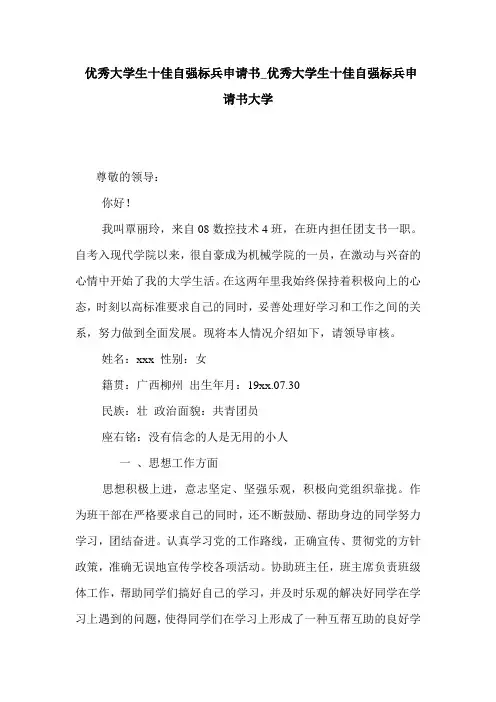 优秀大学生十佳自强标兵申请书_优秀大学生十佳自强标兵申请书大学

尊敬的领导：

你好！

我叫覃丽玲，来自08数控技术4班，在班内担任团支书一职。自考入现代学院以来，很自豪成为机械学院的一员，在激动与兴奋的心情中开始了我的大学生活。在这两年里我始终保持着积极向上的心态，时刻以高标准要求自己的同时，妥善处理好学习和工作之间的关系，努力做到全面发展。现将本人情况介绍如下，请领导审核。

姓名：xxx 性别：女

籍贯：广西柳州 出生年月：19xx.07.30

民族：壮 政治面貌：共青团员

座右铭：没有信念的人是无用的小人

一 、思想工作方面

思想积极上进，意志坚定、坚强乐观，积极向党组织靠拢。作为班干部在严格要求自己的同时，还不断鼓励、帮助身边的同学努力学习，团结奋进。认真学习党的工作路线，正确宣传、贯彻党的方针政策，准确无误地宣传学校各项活动。协助班主任，班主席负责班级体工作，帮助同学们搞好自己的学习，并及时乐观的解决好同学在学习上遇到的问题，使得同学们在学习上形成了一种互帮互助的良好学